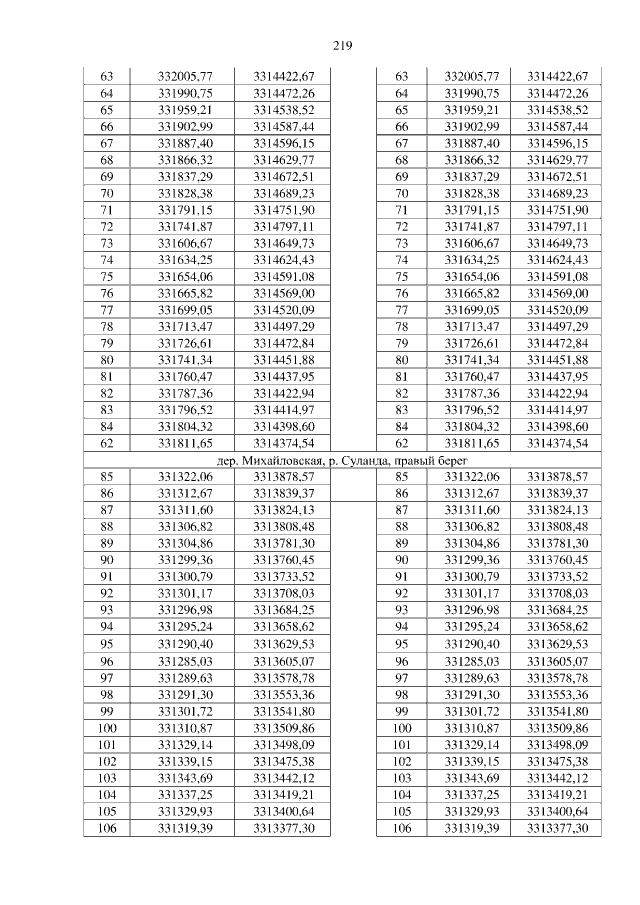 219

| 63 | 332005,77 | 3314422,67 | | 63 | 332005,77 | 3314422,67 |
|---|---|---|---|---|---|---|
| 64 | 331990,75 | 3314472,26 | | 64 | 331990,75 | 3314472,26 |
| 65 | 331959,21 | 3314538,52 | | 65 | 331959,21 | 3314538,52 |
| 66 | 331902,99 | 3314587,44 | | 66 | 331902,99 | 3314587,44 |
| 67 | 331887,40 | 3314596,15 | | 67 | 331887,40 | 3314596,15 |
| 68 | 331866,32 | 3314629,77 | | 68 | 331866,32 | 3314629,77 |
| 69 | 331837,29 | 3314672,51 | | 69 | 331837,29 | 3314672,51 |
| 70 | 331828,38 | 3314689,23 | | 70 | 331828,38 | 3314689,23 |
| 71 | 331791,15 | 3314751,90 | | 71 | 331791,15 | 3314751,90 |
| 72 | 331741,87 | 3314797,11 | | 72 | 331741,87 | 3314797,11 |
| 73 | 331606,67 | 3314649,73 | | 73 | 331606,67 | 3314649,73 |
| 74 | 331634,25 | 3314624,43 | | 74 | 331634,25 | 3314624,43 |
| 75 | 331654,06 | 3314591,08 | | 75 | 331654,06 | 3314591,08 |
| 76 | 331665,82 | 3314569,00 | | 76 | 331665,82 | 3314569,00 |
| 77 | 331699,05 | 3314520,09 | | 77 | 331699,05 | 3314520,09 |
| 78 | 331713,47 | 3314497,29 | | 78 | 331713,47 | 3314497,29 |
| 79 | 331726,61 | 3314472,84 | | 79 | 331726,61 | 3314472,84 |
| 80 | 331741,34 | 3314451,88 | | 80 | 331741,34 | 3314451,88 |
| 81 | 331760,47 | 3314437,95 | | 81 | 331760,47 | 3314437,95 |
| 82 | 331787,36 | 3314422,94 | | 82 | 331787,36 | 3314422,94 |
| 83 | 331796,52 | 3314414,97 | | 83 | 331796,52 | 3314414,97 |
| 84 | 331804,32 | 3314398,60 | | 84 | 331804,32 | 3314398,60 |
| 62 | 331811,65 | 3314374,54 | | 62 | 331811,65 | 3314374,54 |
| дер. Михайловская, р. Суланда, правый берег | | | | | | |
| 85 | 331322,06 | 3313878,57 | | 85 | 331322,06 | 3313878,57 |
| 86 | 331312,67 | 3313839,37 | | 86 | 331312,67 | 3313839,37 |
| 87 | 331311,60 | 3313824,13 | | 87 | 331311,60 | 3313824,13 |
| 88 | 331306,82 | 3313808,48 | | 88 | 331306,82 | 3313808,48 |
| 89 | 331304,86 | 3313781,30 | | 89 | 331304,86 | 3313781,30 |
| 90 | 331299,36 | 3313760,45 | | 90 | 331299,36 | 3313760,45 |
| 91 | 331300,79 | 3313733,52 | | 91 | 331300,79 | 3313733,52 |
| 92 | 331301,17 | 3313708,03 | | 92 | 331301,17 | 3313708,03 |
| 93 | 331296,98 | 3313684,25 | | 93 | 331296,98 | 3313684,25 |
| 94 | 331295,24 | 3313658,62 | | 94 | 331295,24 | 3313658,62 |
| 95 | 331290,40 | 3313629,53 | | 95 | 331290,40 | 3313629,53 |
| 96 | 331285,03 | 3313605,07 | | 96 | 331285,03 | 3313605,07 |
| 97 | 331289,63 | 3313578,78 | | 97 | 331289,63 | 3313578,78 |
| 98 | 331291,30 | 3313553,36 | | 98 | 331291,30 | 3313553,36 |
| 99 | 331301,72 | 3313541,80 | | 99 | 331301,72 | 3313541,80 |
| 100 | 331310,87 | 3313509,86 | | 100 | 331310,87 | 3313509,86 |
| 101 | 331329,14 | 3313498,09 | | 101 | 331329,14 | 3313498,09 |
| 102 | 331339,15 | 3313475,38 | | 102 | 331339,15 | 3313475,38 |
| 103 | 331343,69 | 3313442,12 | | 103 | 331343,69 | 3313442,12 |
| 104 | 331337,25 | 3313419,21 | | 104 | 331337,25 | 3313419,21 |
| 105 | 331329,93 | 3313400,64 | | 105 | 331329,93 | 3313400,64 |
| 106 | 331319,39 | 3313377,30 | | 106 | 331319,39 | 3313377,30 |